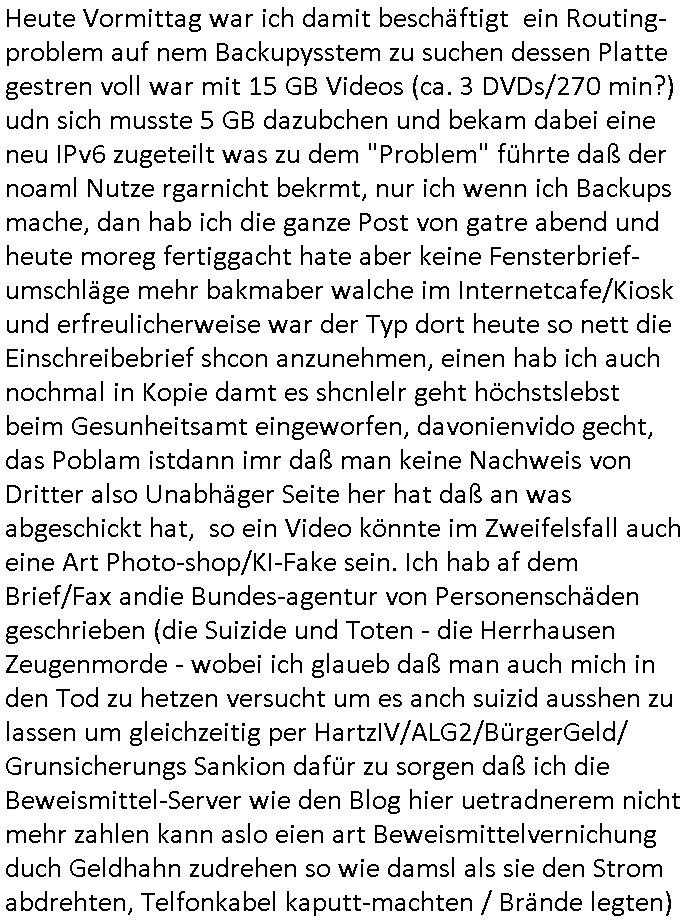 Heute Vormittag war ich damit beschäftigt  ein Routingproblem auf nem Backupysstem zu suchen dessen Platte gestren voll war mit 15 GB Videos (ca. 3 DVDs/270 min?) udn sich musste 5 GB dazubchen und bekam dabei eine neu IPv6 zugeteilt was zu dem "Problem" führte daß der noaml Nutze rgarnicht bekrmt, nur ich wenn ich Backups mache, dan hab ich die ganze Post von gatre abend und heute moreg fertiggacht hate aber keine Fensterbriefumschläge mehr bakmaber walche im Internetcafe/Kiosk und erfreulicherweise war der Typ dort heute so nett die Einschreibebrief shcon anzunehmen, einen hab ich auch nochmal in Kopie damt es shcnlelr geht höchstslebst beim Gesunheitsamt eingeworfen, davonienvido gecht, das Poblam istdann imr daß man keine Nachweis von Dritter also Unabhäger Seite her hat daß an was abgeschickt hat,  so ein Video könnte im Zweifelsfall auch eine Art Photo-shop/KI-Fake sein. Ich hab af dem Brief/Fax andie Bundes-agentur von Personenschäden geschrieben (die Suizide und Toten - die Herrhausen Zeugenmorde - wobei ich glaueb daß man auch mich in den Tod zu hetzen versucht um es anch suizid ausshen zu lassen um gleichzeitig per HartzIV/ALG2/BürgerGeld/ Grunsicherungs Sankion dafür zu sorgen daß ich die Beweismittel-Server wie den Blog hier uetradnerem nicht mehr zahlen kann aslo eien art Beweismittelvernichung duch Geldhahn zudrehen so wie damsl als sie den Strom abdrehten, Telfonkabel kaputt-machten / Brände legten)